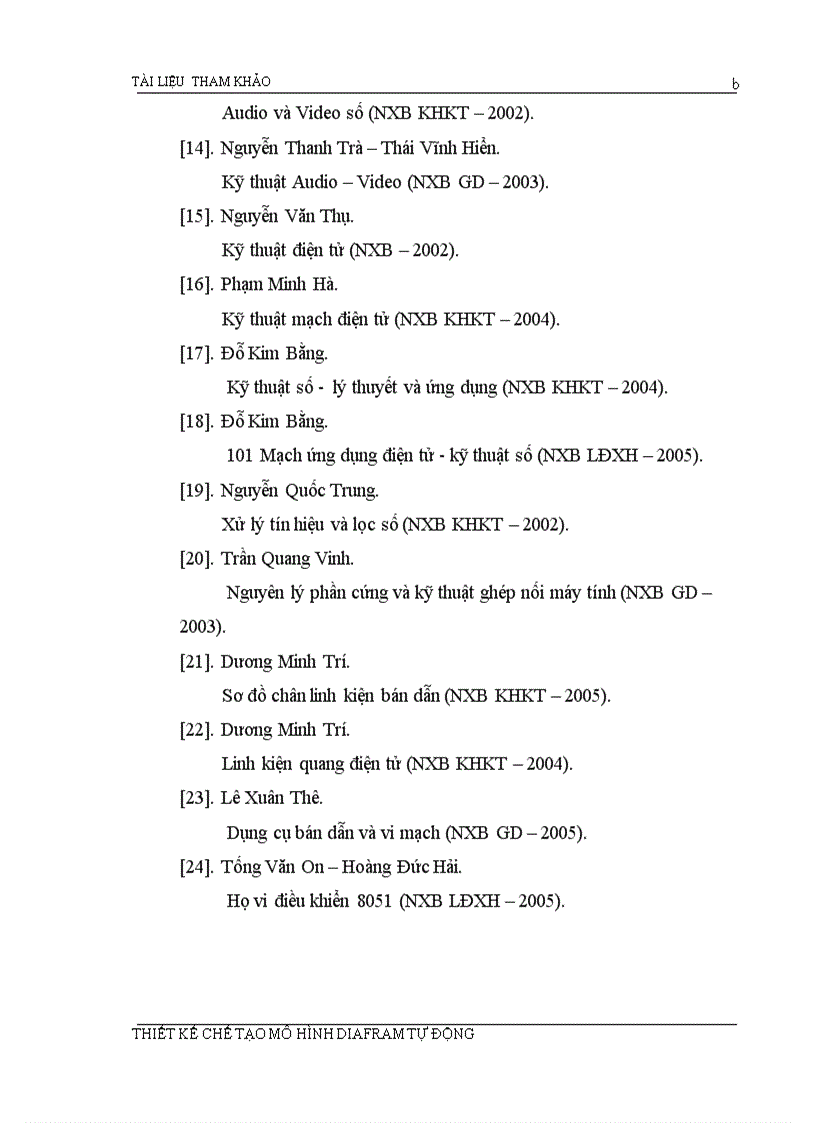 TÀI LIỆU THAM KHẢO b

Audio và Video số (NXB KHKT – 2002).

[14]. Nguyễn Thanh Trà – Thái Vĩnh Hiển.

Kỹ thuật Audio – Video (NXB GD – 2003).

[15]. Nguyễn Văn Thụ.

Kỹ thuật điện tử (NXB – 2002).

[16]. Phạm Minh Hà.

Kỹ thuật mạch điện tử (NXB KHKT – 2004).

[17]. Đỗ Kim Bằng.

Kỹ thuật số - lý thuyết và ứng dụng (NXB KHKT – 2004).

[18]. Đỗ Kim Bằng.

101 Mạch ứng dụng điện tử - kỹ thuật số (NXB LĐXH – 2005).

[19]. Nguyễn Quốc Trung.

Xử lý tín hiệu và lọc số (NXB KHKT – 2002).

[20]. Trần Quang Vinh.

Nguyên lý phần cứng và kỹ thuật ghép nối máy tính (NXB GD – 2003).

[21]. Dương Minh Trí.

Sơ đồ chân linh kiện bán dẫn (NXB KHKT – 2005).

[22]. Dương Minh Trí.

Linh kiện quang điện tử (NXB KHKT – 2004).

[23]. Lê Xuân Thê.

Dụng cụ bán dẫn và vi mạch (NXB GD – 2005).

[24]. Tống Văn On – Hoàng Đức Hải.

Họ vi điều khiển 8051 (NXB LĐXH – 2005).

THIẾT KẾ CHẾ TẠO MÔ HÌNH DIAFRAM TỰ ĐỘNG